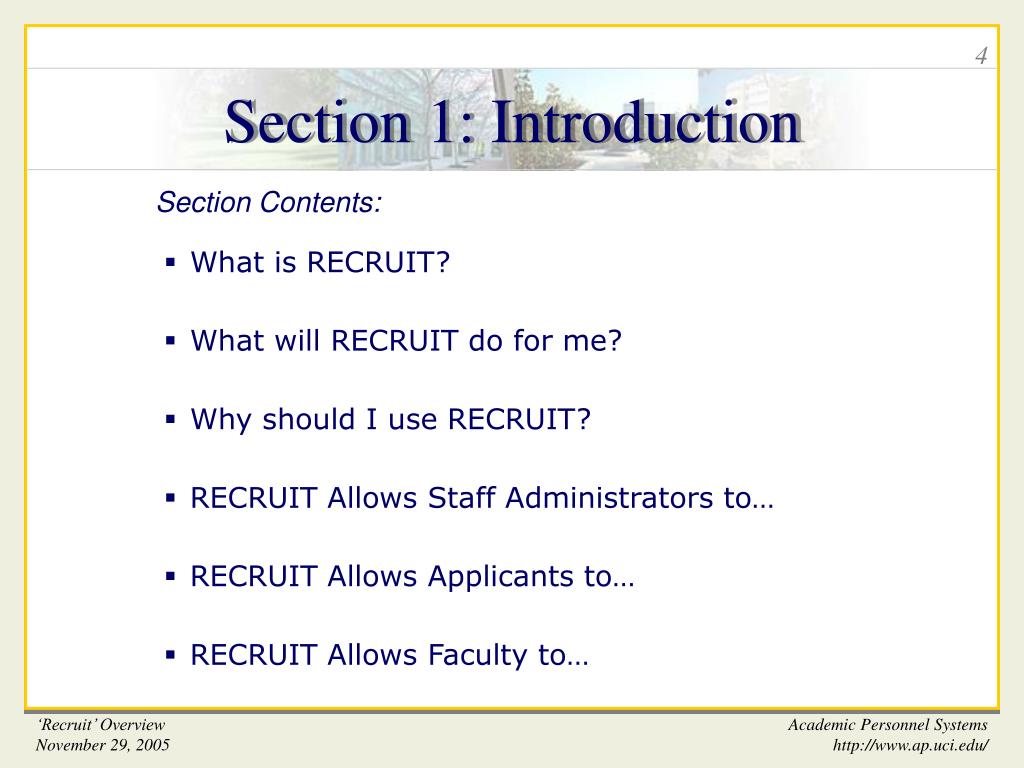 4

Section 1: Introduction

Section Contents:

▪ What is RECRUIT?

▪ What will RECRUIT do for me?

▪ Why should I use RECRUIT?

▪ RECRUIT Allows Staff Administrators to…

▪ RECRUIT Allows Applicants to…

▪ RECRUIT Allows Faculty to…

'Recruit' Overview
November 29, 2005

Academic Personnel Systems
http://www.ap.uci.edu/